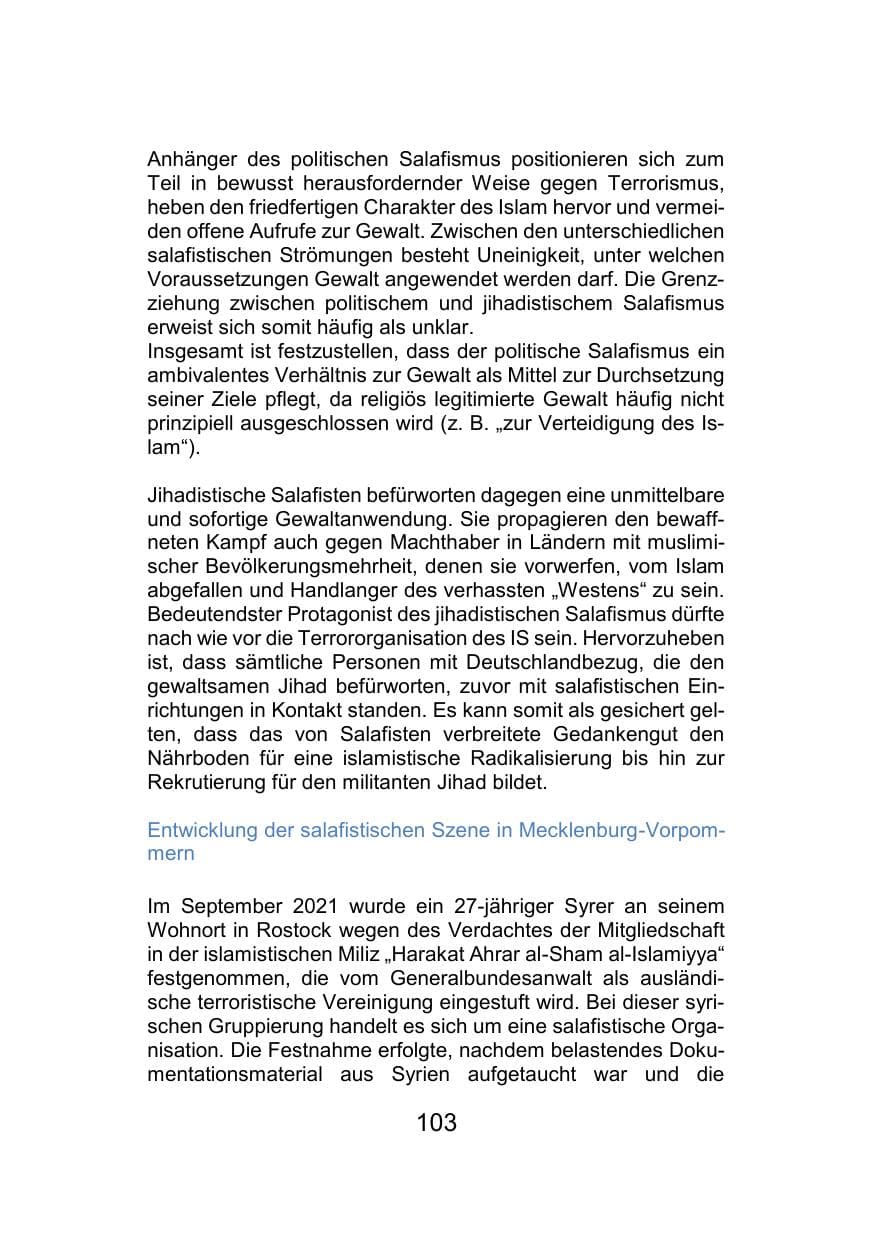 Anhänger des politischen Salafismus positionieren sich zum Teil in bewusst herausfordernder Weise gegen Terrorismus, heben den friedfertigen Charakter des Islam hervor und vermeiden offene Aufrufe zur Gewalt. Zwischen den unterschiedlichen salafistischen Strömungen besteht Uneinigkeit, unter welchen Voraussetzungen Gewalt angewendet werden darf. Die Grenzziehung zwischen politischem und jihadistischem Salafismus erweist sich somit häufig als unklar.
Insgesamt ist festzustellen, dass der politische Salafismus ein ambivalentes Verhältnis zur Gewalt als Mittel zur Durchsetzung seiner Ziele pflegt, da religiös legitimierte Gewalt häufig nicht prinzipiell ausgeschlossen wird (z. B. „zur Verteidigung des Islam“).

Jihadistische Salafisten befürworten dagegen eine unmittelbare und sofortige Gewaltanwendung. Sie propagieren den bewaffneten Kampf auch gegen Machthaber in Ländern mit muslimischer Bevölkerungsmehrheit, denen sie vorwerfen, vom Islam abgefallen und Handlanger des verhassten „Westens“ zu sein. Bedeutendster Protagonist des jihadistischen Salafismus dürfte nach wie vor die Terrororganisation des IS sein. Hervorzuheben ist, dass sämtliche Personen mit Deutschlandbezug, die den gewaltsamen Jihad befürworten, zuvor mit salafistischen Einrichtungen in Kontakt standen. Es kann somit als gesichert gelten, dass das von Salafisten verbreitete Gedankengut den Nährboden für eine islamistische Radikalisierung bis hin zur Rekrutierung für den militanten Jihad bildet.

Entwicklung der salafistischen Szene in Mecklenburg-Vorpommern

Im September 2021 wurde ein 27-jähriger Syrer an seinem Wohnort in Rostock wegen des Verdachtes der Mitgliedschaft in der islamistischen Miliz „Harakat Ahrar al-Sham al-Islamiyya“ festgenommen, die vom Generalbundesanwalt als ausländische terroristische Vereinigung eingestuft wird. Bei dieser syrischen Gruppierung handelt es sich um eine salafistische Organisation. Die Festnahme erfolgte, nachdem belastendes Dokumentationsmaterial aus Syrien aufgetaucht war und die

103